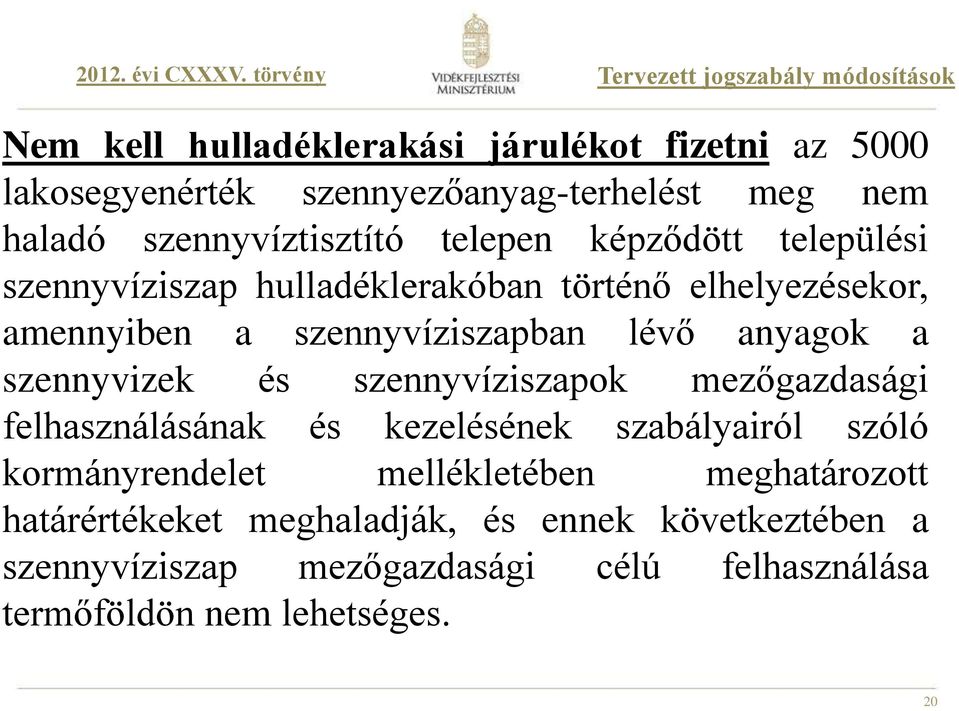 2012. évi CXXXV. törvény

VIDÉKFEJLESZTÉSI MINISZTÉRIUM

Tervezett jogszabály módosítások

Nem kell hulladéklerakási járulékot fizetni az 5000 lakosegyenérték szennyezőanyag-terhelést meg nem haladó szennyvíztisztító telepen képződött települési szennyvíziszap hulladéklerakóban történő elhelyezésekor, amennyiben a szennyvíziszapban lévő anyagok a szennyvizek és szennyvíziszapok mezőgazdasági felhasználásának és kezelésének szabályairól szóló kormányrendelet mellékletében meghatározott határértékeket meghaladják, és ennek következtében a szennyvíziszap mezőgazdasági célú felhasználása termőföldön nem lehetséges.

20